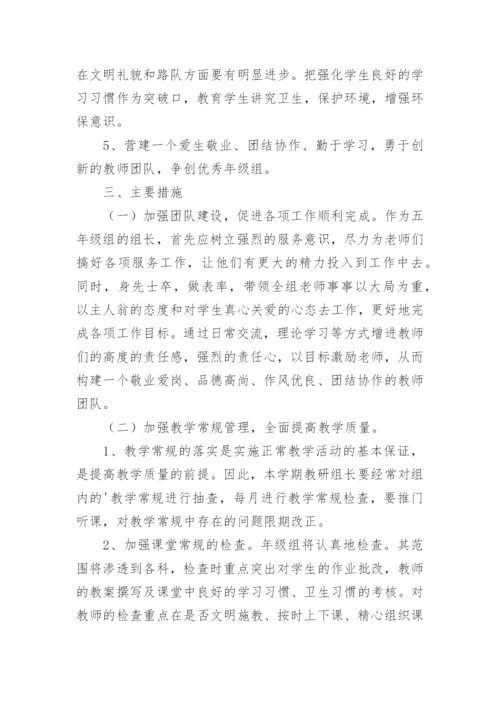 在文明礼貌和路队方面要有明显进步。把强化学生良好的学习习惯作为突破口，教育学生讲究卫生，保护环境，增强环保意识。

5、营建一个爱生敬业、团结协作、勤于学习，勇于创新的教师团队，争创优秀年级组。

三、主要措施

（一）加强团队建设，促进各项工作顺利完成。作为五年级组的组长，首先应树立强烈的服务意识，尽力为老师们搞好各项服务工作，让他们有更大的精力投入到工作中去。同时，身先士卒，做表率，带领全组老师事事以大局为重，以主人翁的态度和对学生真心关爱的心态去工作，更好地完成各项工作目标。通过日常交流，理论学习等方式增进教师们的高度的责任感，强烈的责任心，以目标激励老师，从而构建一个敬业爱岗、品德高尚、作风优良、团结协作的教师团队。

（二）加强教学常规管理，全面提高教学质量。

1、教学常规的落实是实施正常教学活动的基本保证，是提高教学质量的前提。因此，本学期教研组长要经常对组内的'教学常规进行抽查，每月进行教学常规检查，要推门听课，对教学常规中存在的问题限期改正。

2、加强课堂常规的检查。年级组将认真地检查。其范围将渗透到各科，检查时重点突出对学生的作业批改，教师的教案撰写及课堂中良好的学习习惯、卫生习惯的考核。对教师的检查重点在是否文明施教、按时上下课、精心组织课